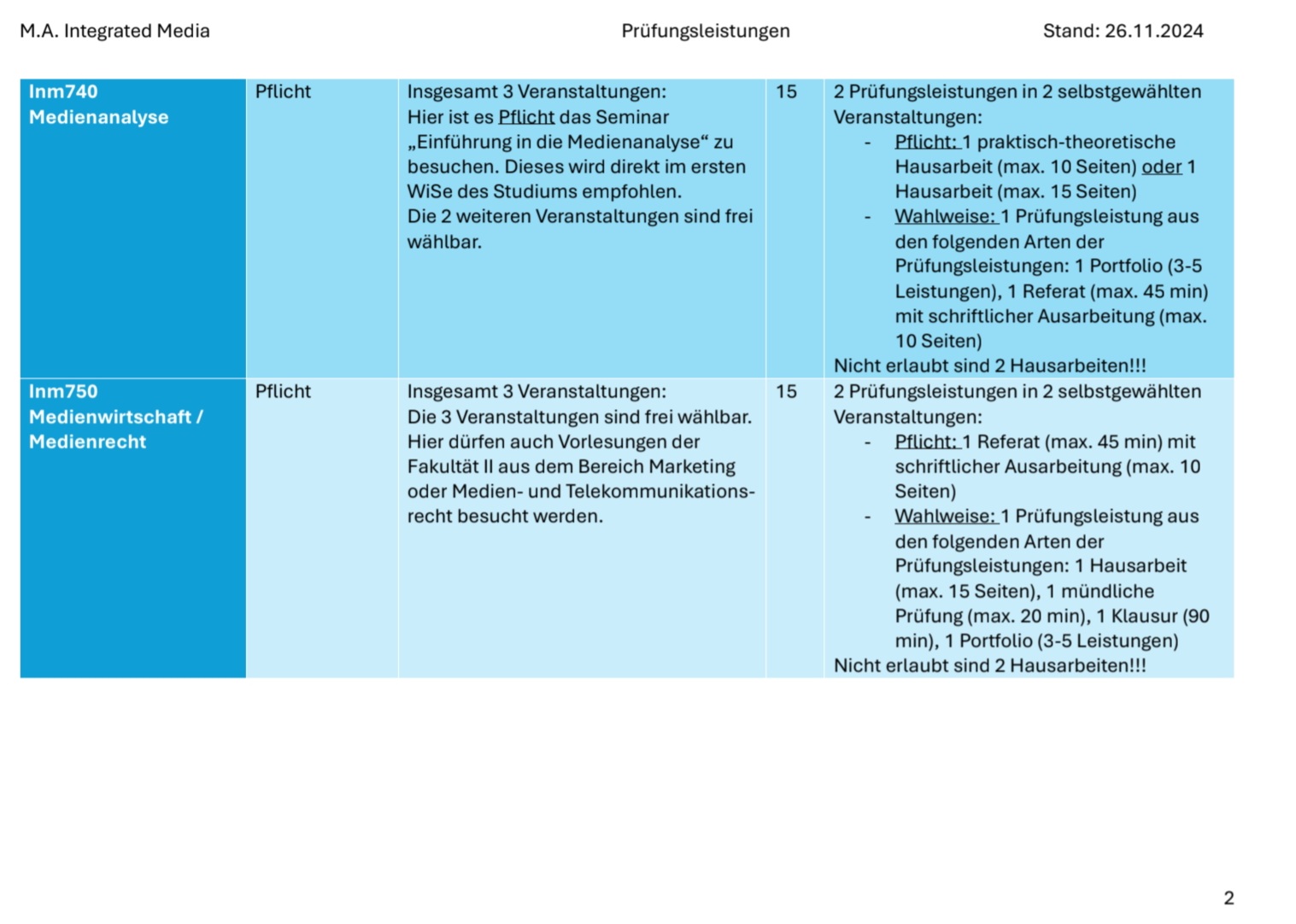 M.A. Integrated Media Prüfungsleistungen Stand: 26.11.2024

| Inm740 Medienanalyse | Pflicht | Insgesamt 3 Veranstaltungen: Hier ist es Pflicht das Seminar „Einführung in die Medienanalyse“ zu besuchen. Dieses wird direkt im ersten WiSe des Studiums empfohlen. Die 2 weiteren Veranstaltungen sind frei wählbar. | 15 | 2 Prüfungsleistungen in 2 selbstgewählten Veranstaltungen: - Pflicht: 1 praktisch-theoretische Hausarbeit (max. 10 Seiten) oder 1 Hausarbeit (max. 15 Seiten) - Wahlweise: 1 Prüfungsleistung aus den folgenden Arten der Prüfungsleistungen: 1 Portfolio (3-5 Leistungen), 1 Referat (max. 45 min) mit schriftlicher Ausarbeitung (max. 10 Seiten) Nicht erlaubt sind 2 Hausarbeiten!!! |
|---|---|---|---|---|
| Inm750 Medienwirtschaft / Medienrecht | Pflicht | Insgesamt 3 Veranstaltungen: Die 3 Veranstaltungen sind frei wählbar. Hier dürfen auch Vorlesungen der Fakultät II aus dem Bereich Marketing oder Medien- und Telekommunikationsrecht besucht werden. | 15 | 2 Prüfungsleistungen in 2 selbstgewählten Veranstaltungen: - Pflicht: 1 Referat (max. 45 min) mit schriftlicher Ausarbeitung (max. 10 Seiten) - Wahlweise: 1 Prüfungsleistung aus den folgenden Arten der Prüfungsleistungen: 1 Hausarbeit (max. 15 Seiten), 1 mündliche Prüfung (max. 20 min), 1 Klausur (90 min), 1 Portfolio (3-5 Leistungen) Nicht erlaubt sind 2 Hausarbeiten!!! |

2